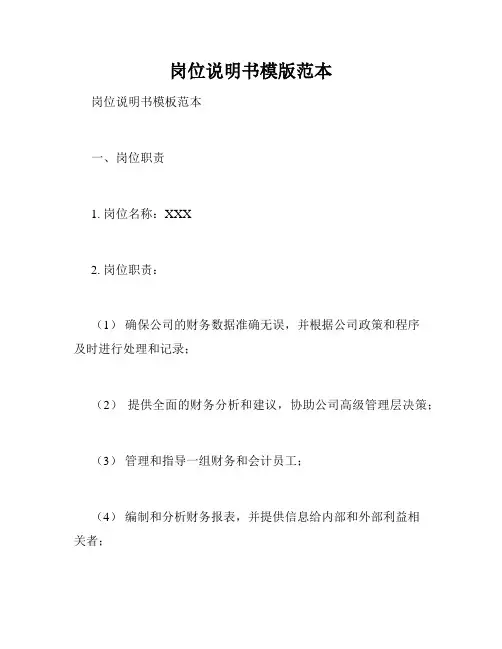 岗位说明书模版范本

岗位说明书模板范本

一、岗位职责

1. 岗位名称：XXX

2. 岗位职责：

（1） 确保公司的财务数据准确无误，并根据公司政策和程序及时进行处理和记录；

（2） 提供全面的财务分析和建议，协助公司高级管理层决策；

（3） 管理和指导一组财务和会计员工；

（4） 编制和分析财务报表，并提供信息给内部和外部利益相关者；